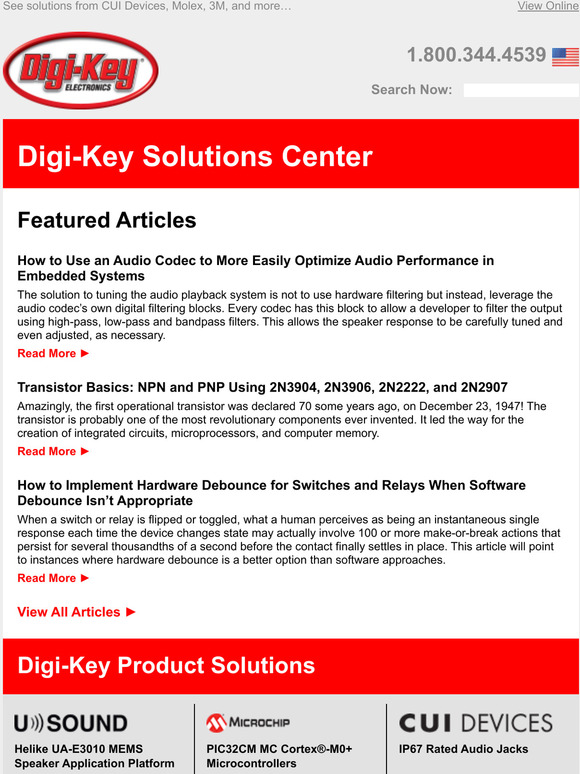 See solutions from CUI Devices, Molex, 3M, and more…

View Online

Digi-Key ELECTRONICS

1.800.344.4539

Search Now:

Digi-Key Solutions Center

Featured Articles

How to Use an Audio Codec to More Easily Optimize Audio Performance in Embedded Systems

The solution to tuning the audio playback system is not to use hardware filtering but instead, leverage the audio codec's own digital filtering blocks. Every codec has this block to allow a developer to filter the output using high-pass, low-pass and bandpass filters. This allows the speaker response to be carefully tuned and even adjusted, as necessary.

Read More ►

Transistor Basics: NPN and PNP Using 2N3904, 2N3906, 2N2222, and 2N2907

Amazingly, the first operational transistor was declared 70 some years ago, on December 23, 1947! The transistor is probably one of the most revolutionary components ever invented. It led the way for the creation of integrated circuits, microprocessors, and computer memory.

Read More ►

How to Implement Hardware Debounce for Switches and Relays When Software Debounce Isn't Appropriate

When a switch or relay is flipped or toggled, what a human perceives as being an instantaneous single response each time the device changes state may actually involve 100 or more make-or-break actions that persist for several thousandths of a second before the contact finally settles in place. This article will point to instances where hardware debounce is a better option than software approaches.

Read More ►

View All Articles ►

Digi-Key Product Solutions

U))SOUND

Helike UA-E3010 MEMS Speaker Application Platform

MICROCHIP

PIC32CM MC Cortex®-M0+ Microcontrollers

CUI DEVICES

IP67 Rated Audio Jacks